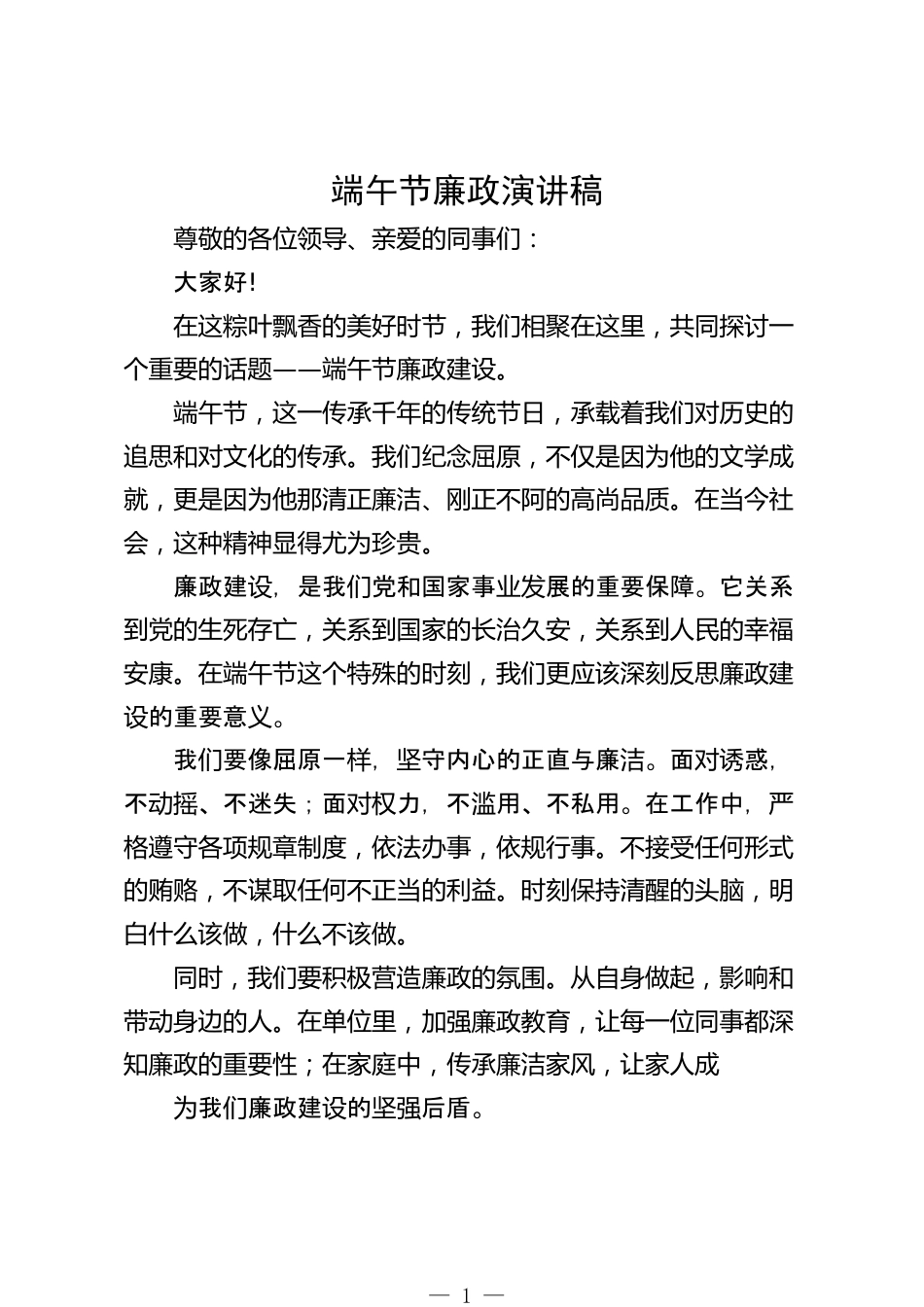 端午节廉政演讲稿

尊敬的各位领导、亲爱的同事们：

大家好!

在这粽叶飘香的美好时节，我们相聚在这里，共同探讨一个重要的话题——端午节廉政建设。

端午节，这一传承千年的传统节日，承载着我们对历史的追思和对文化的传承。我们纪念屈原，不仅是因为他的文学成就，更是因为他那清正廉洁、刚正不阿的高尚品质。在当今社会，这种精神显得尤为珍贵。

廉政建设，是我们党和国家事业发展的重要保障。它关系到党的生死存亡，关系到国家的长治久安，关系到人民的幸福安康。在端午节这个特殊的时刻，我们更应该深刻反思廉政建设的重要意义。

我们要像屈原一样，坚守内心的正直与廉洁。面对诱惑，不动摇、不迷失；面对权力，不滥用、不私用。在工作中，严格遵守各项规章制度，依法办事，依规行事。不接受任何形式的贿赂，不谋取任何不正当的利益。时刻保持清醒的头脑，明白什么该做，什么不该做。

同时，我们要积极营造廉政的氛围。从自身做起，影响和带动身边的人。在单位里，加强廉政教育，让每一位同事都深知廉政的重要性；在家庭中，传承廉洁家风，让家人成

为我们廉政建设的坚强后盾。

— 1 —